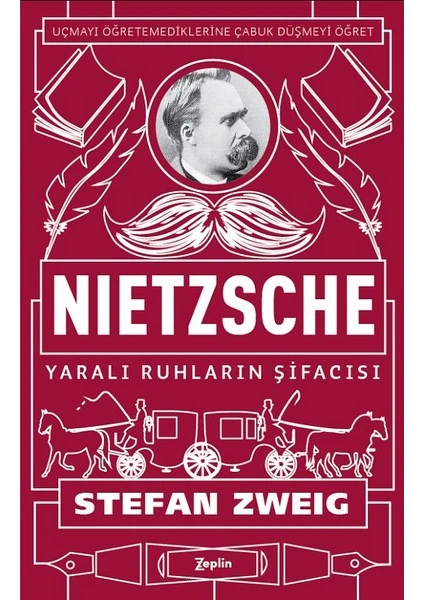 UÇMAYI ÖĞRETEMEDİKLERİNE ÇABUK DÜŞMEYİ ÖĞRET

NIETZSCHE

YARALI RUHLARIN ŞİFACISI

STEFAN ZWEIG

Zeplin